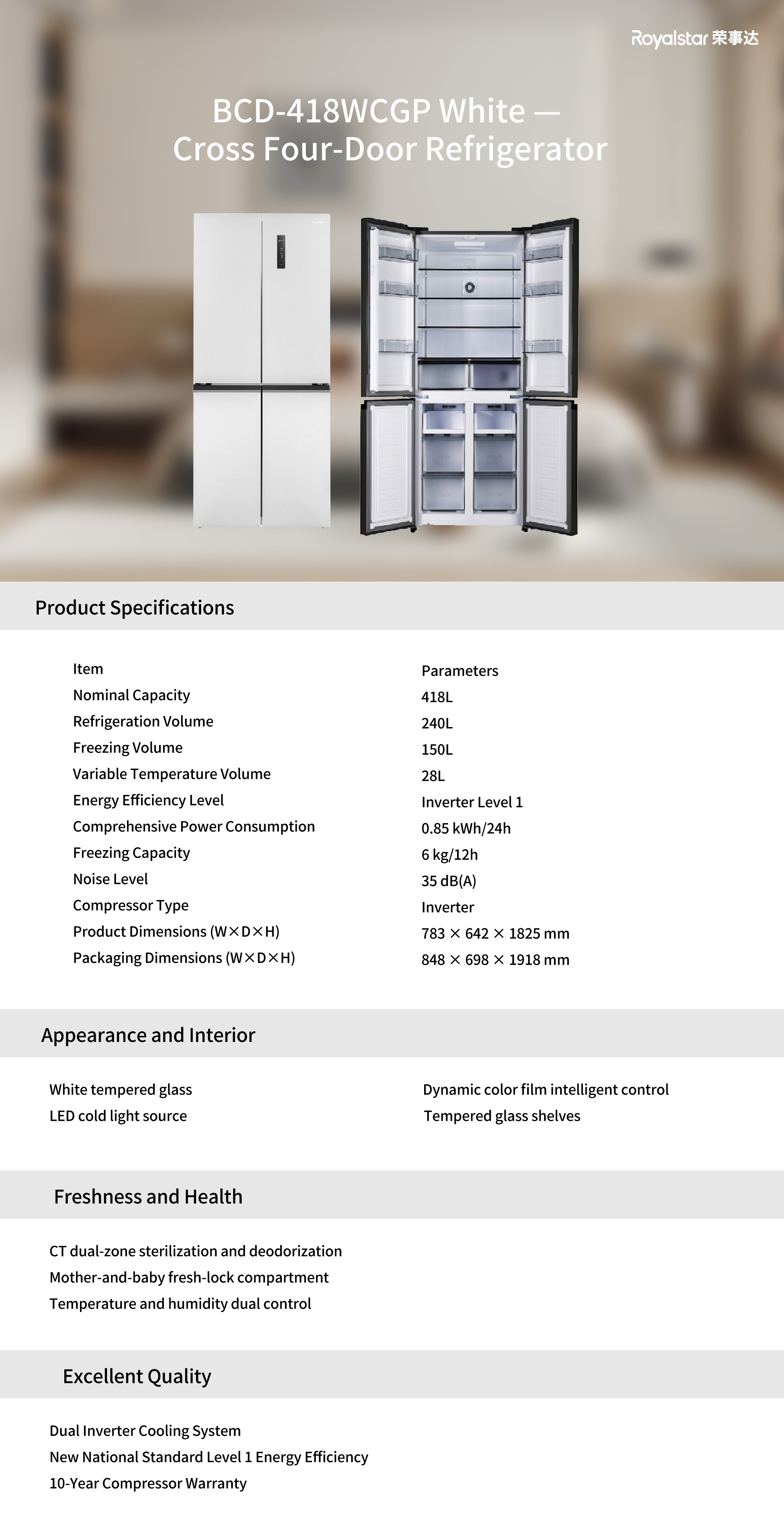 Royalstar 荣事达

BCD-418WCGP White — Cross Four-Door Refrigerator

Product Specifications

| Item | Parameters |
|---|---|
| Nominal Capacity | 418L |
| Refrigeration Volume | 240L |
| Freezing Volume | 150L |
| Variable Temperature Volume | 28L |
| Energy Efficiency Level | Inverter Level 1 |
| Comprehensive Power Consumption | 0.85 kWh/24h |
| Freezing Capacity | 6 kg/12h |
| Noise Level | 35 dB(A) |
| Compressor Type | Inverter |
| Product Dimensions (W×D×H) | 783 × 642 × 1825 mm |
| Packaging Dimensions (W×D×H) | 848 × 698 × 1918 mm |

Appearance and Interior

White tempered glass
LED cold light source

Dynamic color film intelligent control
Tempered glass shelves

Freshness and Health

CT dual-zone sterilization and deodorization
Mother-and-baby fresh-lock compartment
Temperature and humidity dual control

Excellent Quality

Dual Inverter Cooling System
New National Standard Level 1 Energy Efficiency
10-Year Compressor Warranty